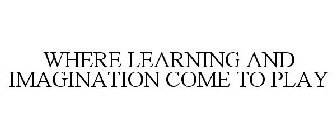 WHERE LEARNING AND IMAGINATION COME TO PLAY